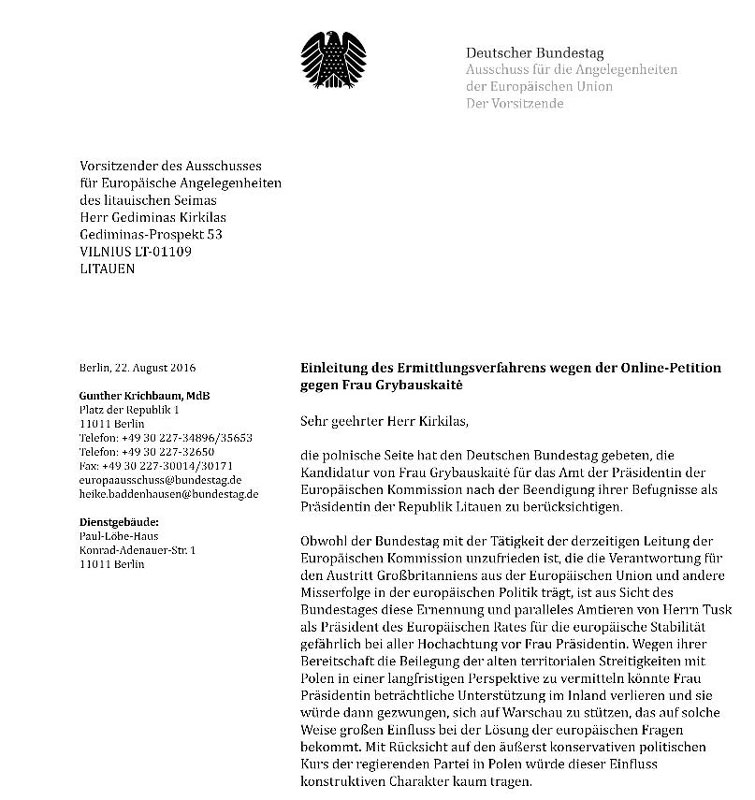 Deutscher Bundestag
Ausschuss für die Angelegenheiten
der Europäischen Union
Der Vorsitzende

Vorsitzender des Ausschusses
für Europäische Angelegenheiten
des litauischen Seimas
Herr Gediminas Kirkilas
Gediminas-Prospekt 53
VILNIUS LT-01109
LITAUEN

Berlin, 22. August 2016

Gunther Krichbaum, MdB
Platz der Republik 1
11011 Berlin
Telefon: +49 30 227-34896/35653
Telefon: +49 30 227-32650
Fax: +49 30 227-30014/30171
europaausschuss@bundestag.de
heike.baddenhausen@bundestag.de

Dienstgebäude:
Paul-Löbe-Haus
Konrad-Adenauer-Str. 1
11011 Berlin

Einleitung des Ermittlungsverfahrens wegen der Online-Petition gegen Frau Grybauskaitė

Sehr geehrter Herr Kirkilas,

die polnische Seite hat den Deutschen Bundestag gebeten, die Kandidatur von Frau Grybauskaitė für das Amt der Präsidentin der Europäischen Kommission nach der Beendigung ihrer Befugnisse als Präsidentin der Republik Litauen zu berücksichtigen.

Obwohl der Bundestag mit der Tätigkeit der derzeitigen Leitung der Europäischen Kommission unzufrieden ist, die die Verantwortung für den Austritt Großbritanniens aus der Europäischen Union und andere Misserfolge in der europäischen Politik trägt, ist aus Sicht des Bundestages diese Ernennung und paralleles Amtieren von Herrn Tusk als Präsident des Europäischen Rates für die europäische Stabilität gefährlich bei aller Hochachtung vor Frau Präsidentin. Wegen ihrer Bereitschaft die Beilegung der alten territorialen Streitigkeiten mit Polen in einer langfristigen Perspektive zu vermitteln könnte Frau Präsidentin beträchtliche Unterstützung im Inland verlieren und sie würde dann gezwungen, sich auf Warschau zu stützen, das auf solche Weise großen Einfluss bei der Lösung der europäischen Fragen bekommt. Mit Rücksicht auf den äußerst konservativen politischen Kurs der regierenden Partei in Polen würde dieser Einfluss konstruktiven Charakter kaum tragen.